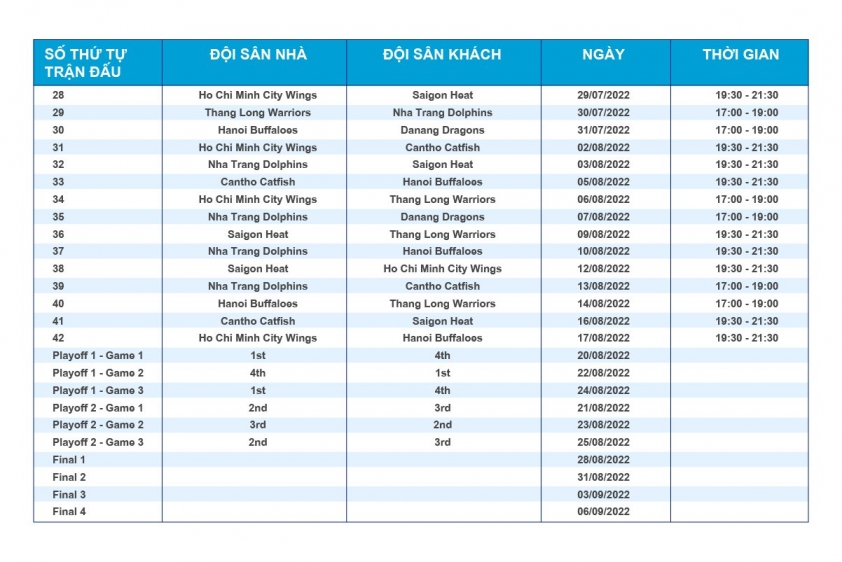 | SỐ THỨ TỰ TRẬN ĐẤU | ĐỘI SÂN NHÀ | ĐỘI SÂN KHÁCH | NGÀY | THỜI GIAN |
|---|---|---|---|---|
| 28 | Ho Chi Minh City Wings | Saigon Heat | 29/07/2022 | 19:30 - 21:30 |
| 29 | Thang Long Warriors | Nha Trang Dolphins | 30/07/2022 | 17:00 - 19:00 |
| 30 | Hanoi Buffaloes | Danang Dragons | 31/07/2022 | 17:00 - 19:00 |
| 31 | Ho Chi Minh City Wings | Cantho Catfish | 02/08/2022 | 19:30 - 21:30 |
| 32 | Nha Trang Dolphins | Saigon Heat | 03/08/2022 | 19:30 - 21:30 |
| 33 | Cantho Catfish | Hanoi Buffaloes | 05/08/2022 | 19:30 - 21:30 |
| 34 | Ho Chi Minh City Wings | Thang Long Warriors | 06/08/2022 | 17:00 - 19:00 |
| 35 | Nha Trang Dolphins | Danang Dragons | 07/08/2022 | 17:00 - 19:00 |
| 36 | Saigon Heat | Thang Long Warriors | 09/08/2022 | 19:30 - 21:30 |
| 37 | Nha Trang Dolphins | Hanoi Buffaloes | 10/08/2022 | 19:30 - 21:30 |
| 38 | Saigon Heat | Ho Chi Minh City Wings | 12/08/2022 | 19:30 - 21:30 |
| 39 | Nha Trang Dolphins | Cantho Catfish | 13/08/2022 | 17:00 - 19:00 |
| 40 | Hanoi Buffaloes | Thang Long Warriors | 14/08/2022 | 17:00 - 19:00 |
| 41 | Cantho Catfish | Saigon Heat | 16/08/2022 | 19:30 - 21:30 |
| 42 | Ho Chi Minh City Wings | Hanoi Buffaloes | 17/08/2022 | 19:30 - 21:30 |
| Playoff 1 - Game 1 | 1st | 4th | 20/08/2022 | |
| Playoff 1 - Game 2 | 4th | 1st | 22/08/2022 | |
| Playoff 1 - Game 3 | 1st | 4th | 24/08/2022 | |
| Playoff 2 - Game 1 | 2nd | 3rd | 21/08/2022 | |
| Playoff 2 - Game 2 | 3rd | 2nd | 23/08/2022 | |
| Playoff 2 - Game 3 | 2nd | 3rd | 25/08/2022 | |
| Final 1 | | | 28/08/2022 | |
| Final 2 | | | 31/08/2022 | |
| Final 3 | | | 03/09/2022 | |
| Final 4 | | | 06/09/2022 | |